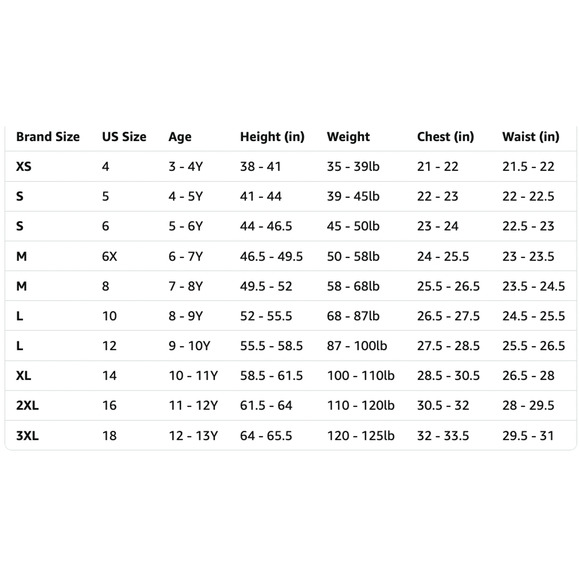 | Brand Size | US Size | Age | Height (in) | Weight | Chest (in) | Waist (in) |
|---|---|---|---|---|---|---|
| XS | 4 | 3 - 4Y | 38 - 41 | 35 - 39lb | 21 - 22 | 21.5 - 22 |
| S | 5 | 4 - 5Y | 41 - 44 | 39 - 45lb | 22 - 23 | 22 - 22.5 |
| S | 6 | 5 - 6Y | 44 - 46.5 | 45 - 50lb | 23 - 24 | 22.5 - 23 |
| M | 6X | 6 - 7Y | 46.5 - 49.5 | 50 - 58lb | 24 - 25.5 | 23 - 23.5 |
| M | 8 | 7 - 8Y | 49.5 - 52 | 58 - 68lb | 25.5 - 26.5 | 23.5 - 24.5 |
| L | 10 | 8 - 9Y | 52 - 55.5 | 68 - 87lb | 26.5 - 27.5 | 24.5 - 25.5 |
| L | 12 | 9 - 10Y | 55.5 - 58.5 | 87 - 100lb | 27.5 - 28.5 | 25.5 - 26.5 |
| XL | 14 | 10 - 11Y | 58.5 - 61.5 | 100 - 110lb | 28.5 - 30.5 | 26.5 - 28 |
| 2XL | 16 | 11 - 12Y | 61.5 - 64 | 110 - 120lb | 30.5 - 32 | 28 - 29.5 |
| 3XL | 18 | 12 - 13Y | 64 - 65.5 | 120 - 125lb | 32 - 33.5 | 29.5 - 31 |